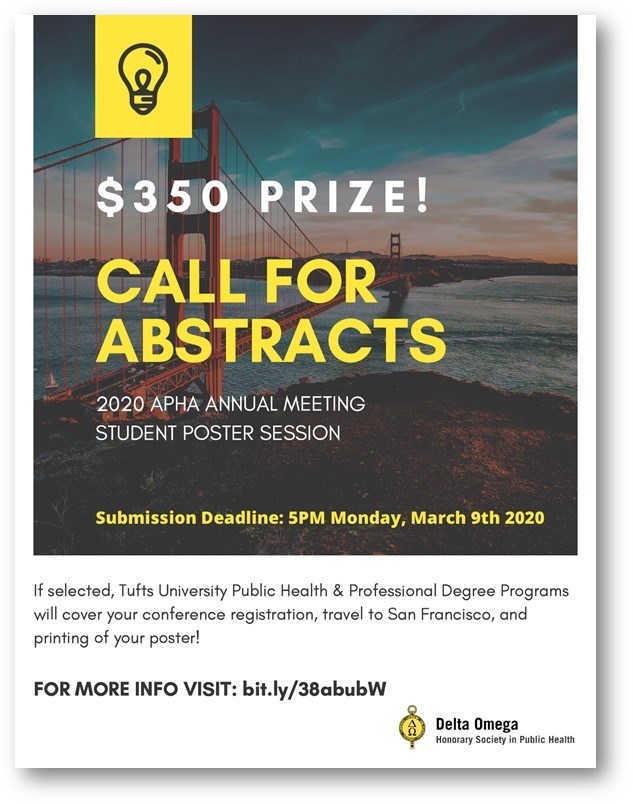 $350 PRIZE!

CALL FOR ABSTRACTS

2020 APHA ANNUAL MEETING
STUDENT POSTER SESSION

Submission Deadline: 5PM Monday, March 9th 2020

If selected, Tufts University Public Health & Professional Degree Programs will cover your conference registration, travel to San Francisco, and printing of your poster!

FOR MORE INFO VISIT: bit.ly/38abubW

Delta Omega
Honorary Society in Public Health